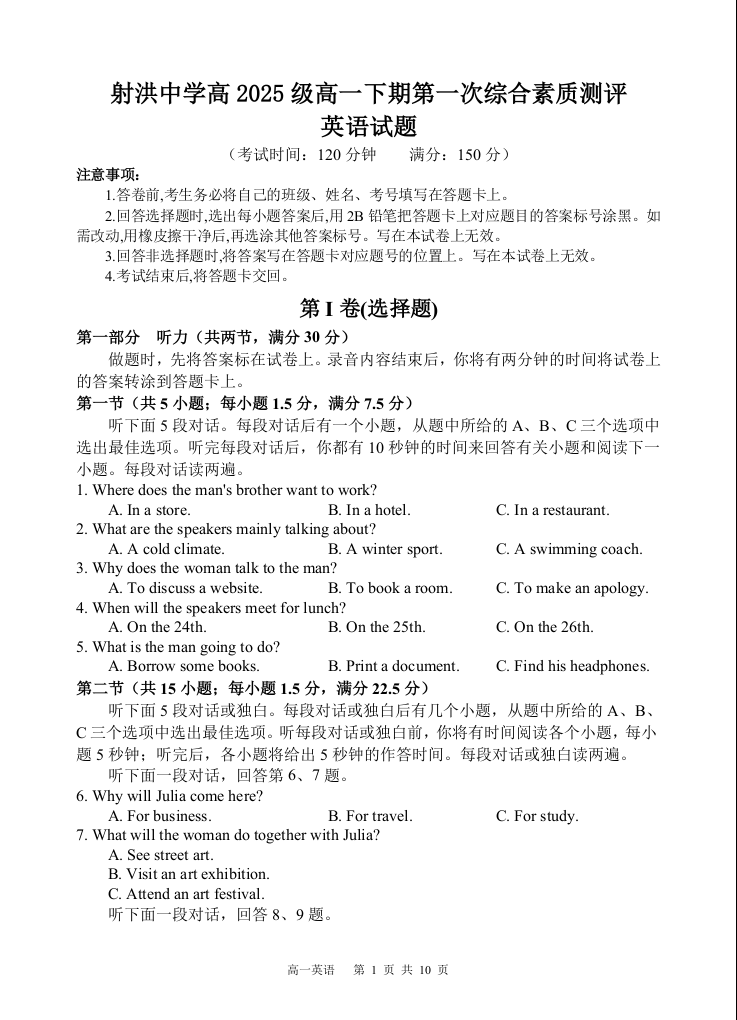 射洪中学高 2025 级高一下期第一次综合素质测评
英语试题

（考试时间：120 分钟　　满分：150 分）

注意事项：

1.答卷前,考生务必将自己的班级、姓名、考号填写在答题卡上。

2.回答选择题时,选出每小题答案后,用 2B 铅笔把答题卡上对应题目的答案标号涂黑。如需改动,用橡皮擦干净后,再选涂其他答案标号。写在本试卷上无效。

3.回答非选择题时,将答案写在答题卡对应题号的位置上。写在本试卷上无效。

4.考试结束后,将答题卡交回。

第 I 卷(选择题)

第一部分　听力（共两节，满分 30 分）

做题时，先将答案标在试卷上。录音内容结束后，你将有两分钟的时间将试卷上的答案转涂到答题卡上。

第一节（共 5 小题；每小题 1.5 分，满分 7.5 分）

听下面 5 段对话。每段对话后有一个小题，从题中所给的 A、B、C 三个选项中选出最佳选项。听完每段对话后，你都有 10 秒钟的时间来回答有关小题和阅读下一小题。每段对话读两遍。

1. Where does the man's brother want to work?
A. In a store.　　B. In a hotel.　　C. In a restaurant.

2. What are the speakers mainly talking about?
A. A cold climate.　　B. A winter sport.　　C. A swimming coach.

3. Why does the woman talk to the man?
A. To discuss a website.　　B. To book a room.　　C. To make an apology.

4. When will the speakers meet for lunch?
A. On the 24th.　　B. On the 25th.　　C. On the 26th.

5. What is the man going to do?
A. Borrow some books.　　B. Print a document.　　C. Find his headphones.

第二节（共 15 小题；每小题 1.5 分，满分 22.5 分）

听下面 5 段对话或独白。每段对话或独白后有几个小题，从题中所给的 A、B、C 三个选项中选出最佳选项。听每段对话或独白前，你将有时间阅读各个小题，每小题 5 秒钟；听完后，各小题将给出 5 秒钟的作答时间。每段对话或独白读两遍。

听下面一段对话，回答第 6、7 题。

6. Why will Julia come here?
A. For business.　　B. For travel.　　C. For study.

7. What will the woman do together with Julia?
A. See street art.
B. Visit an art exhibition.
C. Attend an art festival.

听下面一段对话，回答 8、9 题。

高一英语　第 1 页 共 10 页